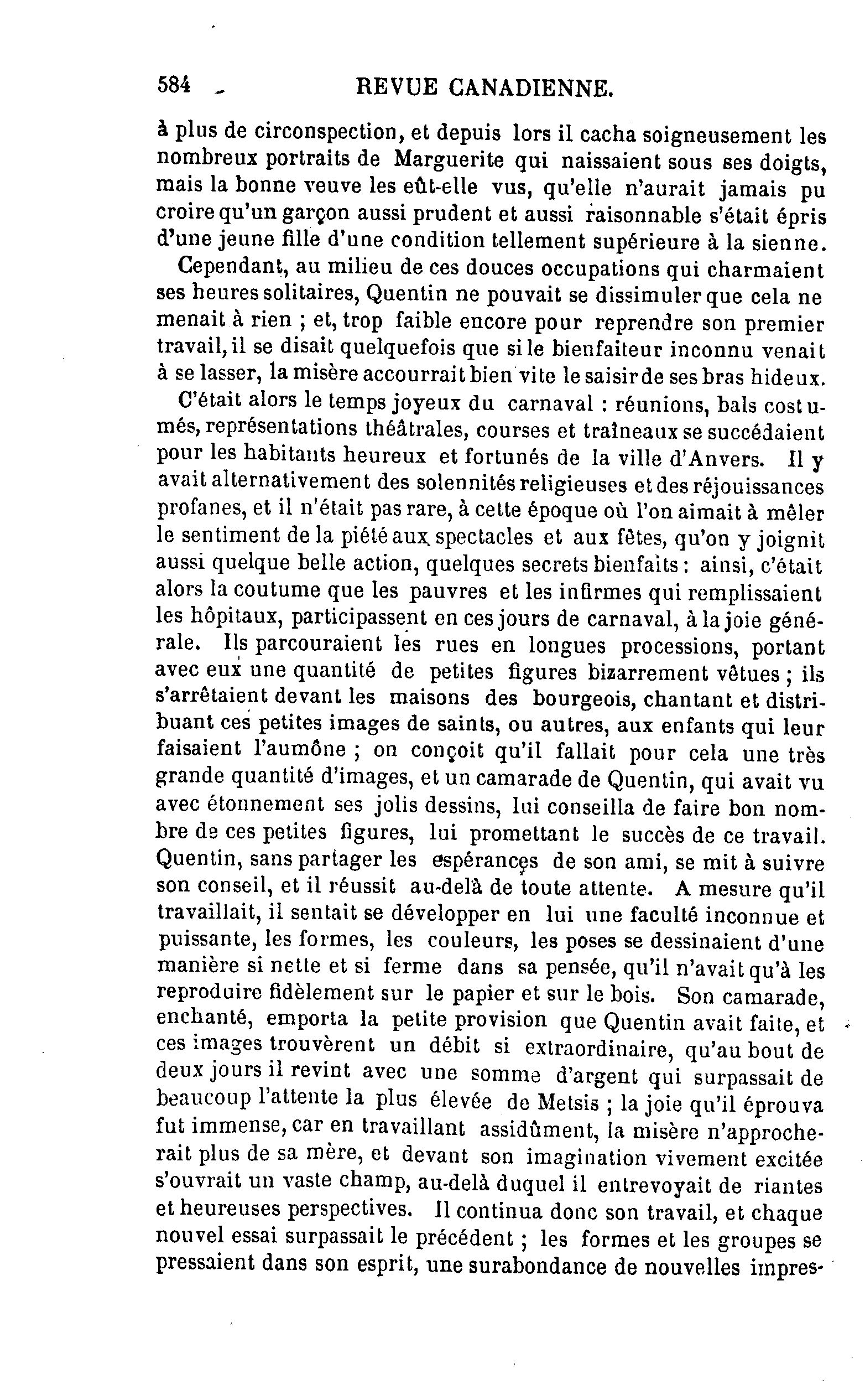 584 REVUE CANADIENNE.

à plus de circonspection, et depuis lors il cacha soigneusement les nombreux portraits de Marguerite qui naissaient sous ses doigts, mais la bonne veuve les eût-elle vus, qu'elle n'aurait jamais pu croire qu'un garçon aussi prudent et aussi raisonnable s'était épris d'une jeune fille d'une condition tellement supérieure à la sienne.

Cependant, au milieu de ces douces occupations qui charmaient ses heures solitaires, Quentin ne pouvait se dissimuler que cela ne menait à rien ; et, trop faible encore pour reprendre son premier travail, il se disait quelquefois que si le bienfaiteur inconnu venait à se lasser, la misère accourrait bien vite le saisir de ses bras hideux.

C'était alors le temps joyeux du carnaval : réunions, bals costumés, représentations théâtrales, courses et traîneaux se succédaient pour les habitants heureux et fortunés de la ville d'Anvers. Il y avait alternativement des solennités religieuses et des réjouissances profanes, et il n'était pas rare, à cette époque où l'on aimait à mêler le sentiment de la piété aux spectacles et aux fêtes, qu'on y joignit aussi quelque belle action, quelques secrets bienfaits : ainsi, c'était alors la coutume que les pauvres et les infirmes qui remplissaient les hôpitaux, participassent en ces jours de carnaval, à la joie générale. Ils parcouraient les rues en longues processions, portant avec eux une quantité de petites figures bizarrement vêtues ; ils s'arrêtaient devant les maisons des bourgeois, chantant et distribuant ces petites images de saints, ou autres, aux enfants qui leur faisaient l'aumône ; on conçoit qu'il fallait pour cela une très grande quantité d'images, et un camarade de Quentin, qui avait vu avec étonnement ses jolis dessins, lui conseilla de faire bon nombre de ces petites figures, lui promettant le succès de ce travail. Quentin, sans partager les espérances de son ami, se mit à suivre son conseil, et il réussit au-delà de toute attente. A mesure qu'il travaillait, il sentait se développer en lui une faculté inconnue et puissante, les formes, les couleurs, les poses se dessinaient d'une manière si nette et si ferme dans sa pensée, qu'il n'avait qu'à les reproduire fidèlement sur le papier et sur le bois. Son camarade, enchanté, emporta la petite provision que Quentin avait faite, et ces images trouvèrent un débit si extraordinaire, qu'au bout de deux jours il revint avec une somme d'argent qui surpassait de beaucoup l'attente la plus élevée de Metsis ; la joie qu'il éprouva fut immense, car en travaillant assidûment, la misère n'approcherait plus de sa mère, et devant son imagination vivement excitée s'ouvrait un vaste champ, au-delà duquel il entrevoyait de riantes et heureuses perspectives. Il continua donc son travail, et chaque nouvel essai surpassait le précédent ; les formes et les groupes se pressaient dans son esprit, une surabondance de nouvelles impres-